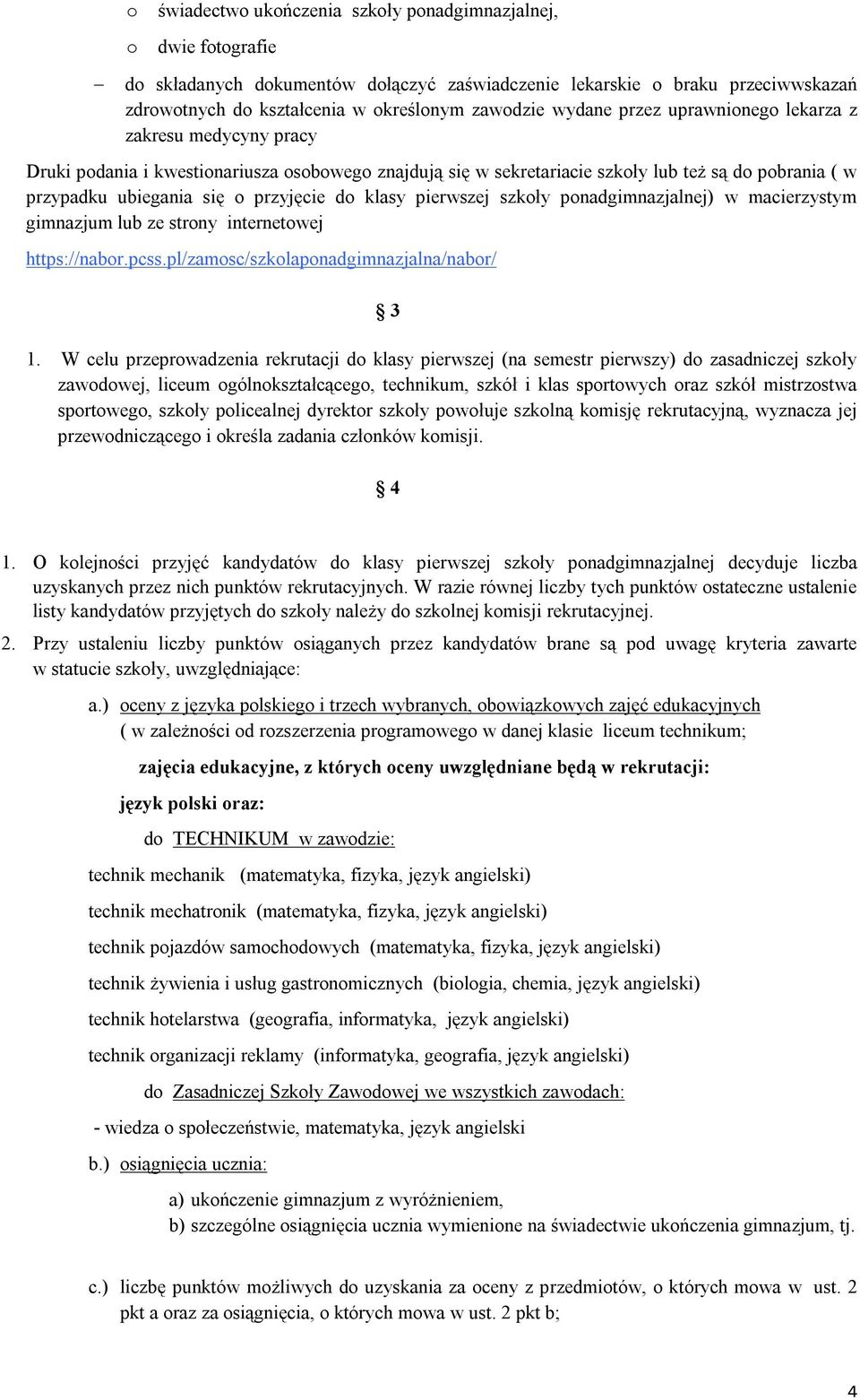 o świadectwo ukończenia szkoły ponadgimnazjalnej,

o dwie fotografie

– do składanych dokumentów dołączyć zaświadczenie lekarskie o braku przeciwwskazań zdrowotnych do kształcenia w określonym zawodzie wydane przez uprawnionego lekarza z zakresu medycyny pracy

Druki podania i kwestionariusza osobowego znajdują się w sekretariacie szkoły lub też są do pobrania ( w przypadku ubiegania się o przyjęcie do klasy pierwszej szkoły ponadgimnazjalnej) w macierzystym gimnazjum lub ze strony internetowej

https://nabor.pcss.pl/zamosc/szkolaponadgimnazjalna/nabor/

§ 3

1. W celu przeprowadzenia rekrutacji do klasy pierwszej (na semestr pierwszy) do zasadniczej szkoły zawodowej, liceum ogólnokształcącego, technikum, szkół i klas sportowych oraz szkół mistrzostwa sportowego, szkoły policealnej dyrektor szkoły powołuje szkolną komisję rekrutacyjną, wyznacza jej przewodniczącego i określa zadania członków komisji.

§ 4

1. O kolejności przyjęć kandydatów do klasy pierwszej szkoły ponadgimnazjalnej decyduje liczba uzyskanych przez nich punktów rekrutacyjnych. W razie równej liczby tych punktów ostateczne ustalenie listy kandydatów przyjętych do szkoły należy do szkolnej komisji rekrutacyjnej.

2. Przy ustaleniu liczby punktów osiąganych przez kandydatów brane są pod uwagę kryteria zawarte w statucie szkoły, uwzględniające:

a.) oceny z języka polskiego i trzech wybranych, obowiązkowych zajęć edukacyjnych ( w zależności od rozszerzenia programowego w danej klasie liceum technikum;

zajęcia edukacyjne, z których oceny uwzględniane będą w rekrutacji:

język polski oraz:

do TECHNIKUM w zawodzie:

technik mechanik (matematyka, fizyka, język angielski)

technik mechatronik (matematyka, fizyka, język angielski)

technik pojazdów samochodowych (matematyka, fizyka, język angielski)

technik żywienia i usług gastronomicznych (biologia, chemia, język angielski)

technik hotelarstwa (geografia, informatyka, język angielski)

technik organizacji reklamy (informatyka, geografia, język angielski)

do Zasadniczej Szkoły Zawodowej we wszystkich zawodach:

- wiedza o społeczeństwie, matematyka, język angielski

b.) osiągnięcia ucznia:

a) ukończenie gimnazjum z wyróżnieniem,
b) szczególne osiągnięcia ucznia wymienione na świadectwie ukończenia gimnazjum, tj.

c.) liczbę punktów możliwych do uzyskania za oceny z przedmiotów, o których mowa w ust. 2 pkt a oraz za osiągnięcia, o których mowa w ust. 2 pkt b;

4